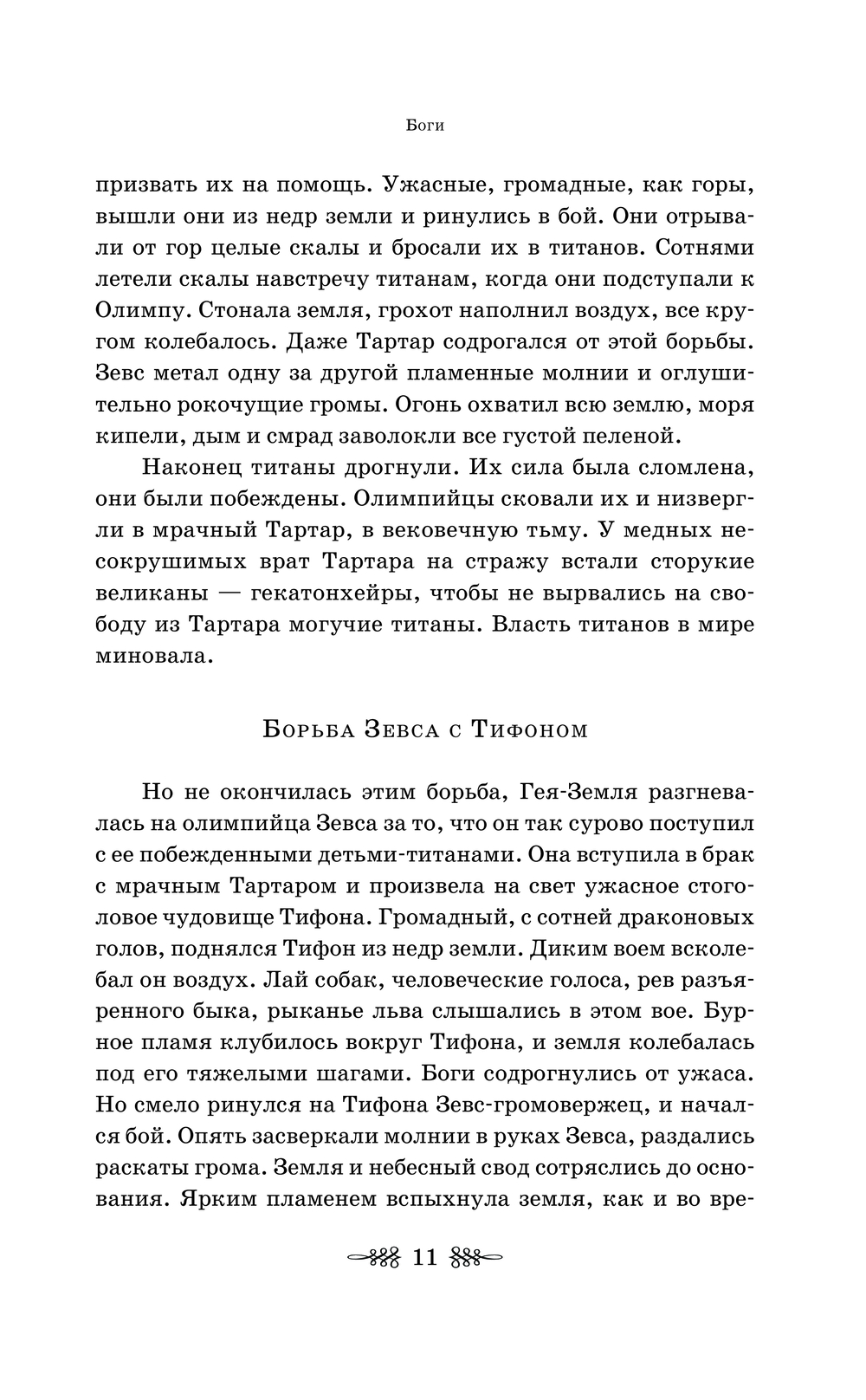 Боги

призвать их на помощь. Ужасные, громадные, как горы, вышли они из недр земли и ринулись в бой. Они отрывали от гор целые скалы и бросали их в титанов. Сотнями летели скалы навстречу титанам, когда они подступали к Олимпу. Стонала земля, грохот наполнил воздух, все кругом колебалось. Даже Тартар содрогался от этой борьбы. Зевс метал одну за другой пламенные молнии и оглушительно рокочущие громы. Огонь охватил всю землю, моря кипели, дым и смрад заволокли все густой пеленой.

Наконец титаны дрогнули. Их сила была сломлена, они были побеждены. Олимпийцы сковали их и низвергли в мрачный Тартар, в вековечную тьму. У медных несокрушимых врат Тартара на стражу встали сторукие великаны — гекатонхейры, чтобы не вырвались на свободу из Тартара могучие титаны. Власть титанов в мире миновала.

Борьба Зевса с Тифоном

Но не окончилась этим борьба, Гея-Земля разгневалась на олимпийца Зевса за то, что он так сурово поступил с ее побежденными детьми-титанами. Она вступила в брак с мрачным Тартаром и произвела на свет ужасное стоголовое чудовище Тифона. Громадный, с сотней драконовых голов, поднялся Тифон из недр земли. Диким воем всколебал он воздух. Лай собак, человеческие голоса, рев разъяренного быка, рыканье льва слышались в этом вое. Бурное пламя клубилось вокруг Тифона, и земля колебалась под его тяжелыми шагами. Боги содрогнулись от ужаса. Но смело ринулся на Тифона Зевс-громовержец, и начался бой. Опять засверкали молнии в руках Зевса, раздались раскаты грома. Земля и небесный свод сотряслись до основания. Ярким пламенем вспыхнула земля, как и во вре-

11